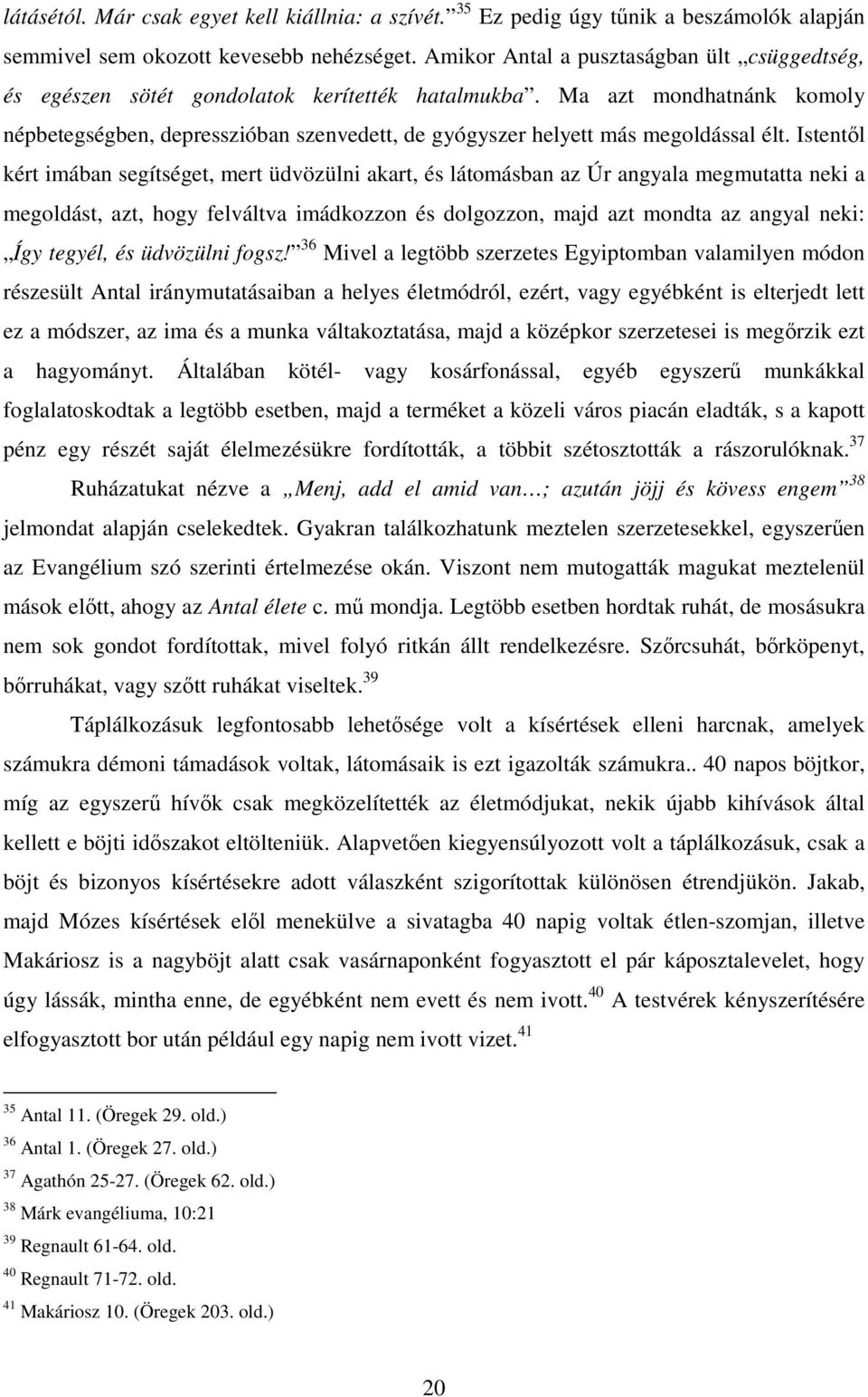 látásától. Már csak egyet kell kiállnia: a szívét.” $^{35}$ Ez pedig úgy tűnik a beszámolók alapján semmivel sem okozott kevesebb nehézséget. Amikor Antal a pusztaságban ült „csüggedtség, és egészen sötét gondolatok kerítették hatalmukba”. Ma azt mondhatnánk komoly népbetegségben, depresszióban szenvedett, de gyógyszer helyett más megoldással élt. Istentől kért imában segítséget, mert üdvözülni akart, és látomásban az Úr angyala megmutatta neki a megoldást, azt, hogy felváltva imádkozzon és dolgozzon, majd azt mondta az angyal neki: „Így tegyél, és üdvözülni fogsz!” $^{36}$ Mivel a legtöbb szerzetes Egyiptomban valamilyen módon részesült Antal iránymutatásaiban a helyes életmódról, ezért, vagy egyébként is elterjedt lett ez a módszer, az ima és a munka váltakoztatása, majd a középkor szerzetesei is megőrzik ezt a hagyományt. Általában kötél- vagy kosárfonással, egyéb egyszerű munkákkal foglalatoskodtak a legtöbb esetben, majd a terméket a közeli város piacán eladták, s a kapott pénz egy részét saját élelmezésükre fordították, a többit szétosztották a rászorulóknak.$^{37}$

Ruházatukat nézve a „Menj, add el amid van…; azután jöjj és kövess engem” $^{38}$ jelmondat alapján cselekedtek. Gyakran találkozhatunk meztelen szerzetesekkel, egyszerűen az Evangélium szó szerinti értelmezése okán. Viszont nem mutogatták magukat meztelenül mások előtt, ahogy az Antal élete c. mű mondja. Legtöbb esetben hordtak ruhát, de mosásukra nem sok gondot fordítottak, mivel folyó ritkán állt rendelkezésre. Szőrcsuhát, bőrköpenyt, bőrruhákat, vagy szőtt ruhákat viseltek.$^{39}$

Táplálkozásuk legfontosabb lehetősége volt a kísértések elleni harcnak, amelyek számukra démoni támadások voltak, látomásaik is ezt igazolták számukra.. 40 napos böjtkor, míg az egyszerű hívők csak megközelítették az életmódjukat, nekik újabb kihívások által kellett e böjti időszakot eltölteniük. Alapvetően kiegyensúlyozott volt a táplálkozásuk, csak a böjt és bizonyos kísértésekre adott válaszként szigorítottak különösen étrendjükön. Jakab, majd Mózes kísértések elől menekülve a sivatagba 40 napig voltak étlen-szomjan, illetve Makáriosz is a nagyböjt alatt csak vasárnaponként fogyasztott el pár káposztalevelet, hogy úgy lássák, mintha enne, de egyébként nem evett és nem ivott.$^{40}$ A testvérek kényszerítésére elfogyasztott bor után például egy napig nem ivott vizet.$^{41}$

$^{35}$ Antal 11. (Öregek 29. old.)
$^{36}$ Antal 1. (Öregek 27. old.)
$^{37}$ Agathón 25-27. (Öregek 62. old.)
$^{38}$ Márk evangéliuma, 10:21
$^{39}$ Regnault 61-64. old.
$^{40}$ Regnault 71-72. old.
$^{41}$ Makáriosz 10. (Öregek 203. old.)

20